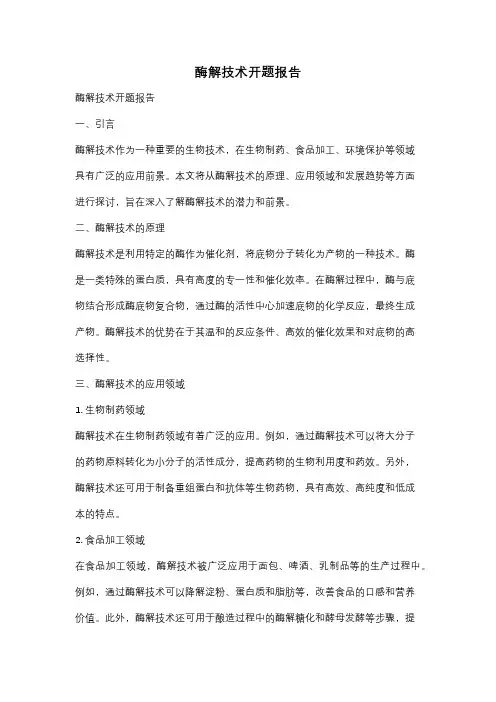 酶解技术开题报告

酶解技术开题报告

一、引言

酶解技术作为一种重要的生物技术，在生物制药、食品加工、环境保护等领域具有广泛的应用前景。本文将从酶解技术的原理、应用领域和发展趋势等方面进行探讨，旨在深入了解酶解技术的潜力和前景。

二、酶解技术的原理

酶解技术是利用特定的酶作为催化剂，将底物分子转化为产物的一种技术。酶是一类特殊的蛋白质，具有高度的专一性和催化效率。在酶解过程中，酶与底物结合形成酶底物复合物，通过酶的活性中心加速底物的化学反应，最终生成产物。酶解技术的优势在于其温和的反应条件、高效的催化效果和对底物的高选择性。

三、酶解技术的应用领域

1. 生物制药领域

酶解技术在生物制药领域有着广泛的应用。例如，通过酶解技术可以将大分子的药物原料转化为小分子的活性成分，提高药物的生物利用度和药效。另外，酶解技术还可用于制备重组蛋白和抗体等生物药物，具有高效、高纯度和低成本的特点。

2. 食品加工领域

在食品加工领域，酶解技术被广泛应用于面包、啤酒、乳制品等的生产过程中。例如，通过酶解技术可以降解淀粉、蛋白质和脂肪等，改善食品的口感和营养价值。此外，酶解技术还可用于酿造过程中的酶解糖化和酵母发酵等步骤，提